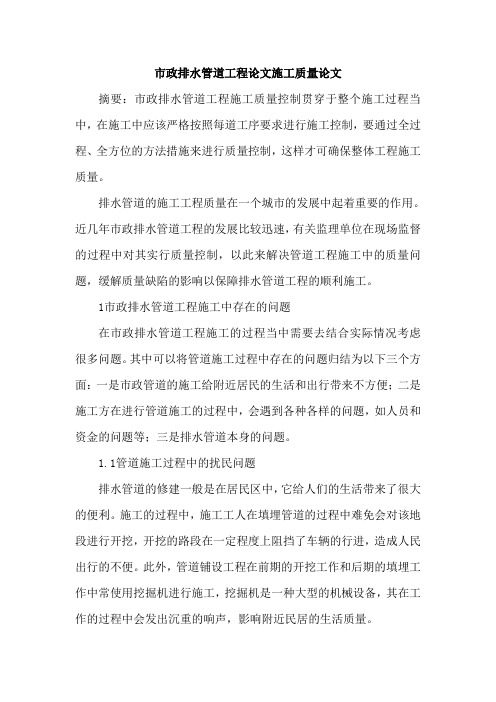 市政排水管道工程论文施工质量论文

摘要：市政排水管道工程施工质量控制贯穿于整个施工过程当中，在施工中应该严格按照每道工序要求进行施工控制，要通过全过程、全方位的方法措施来进行质量控制，这样才可确保整体工程施工质量。

排水管道的施工工程质量在一个城市的发展中起着重要的作用。近几年市政排水管道工程的发展比较迅速，有关监理单位在现场监督的过程中对其实行质量控制，以此来解决管道工程施工中的质量问题，缓解质量缺陷的影响以保障排水管道工程的顺利施工。

1市政排水管道工程施工中存在的问题

在市政排水管道工程施工的过程当中需要去结合实际情况考虑很多问题。其中可以将管道施工过程中存在的问题归结为以下三个方面：一是市政管道的施工给附近居民的生活和出行带来不方便；二是施工方在进行管道施工的过程中，会遇到各种各样的问题，如人员和资金的问题等；三是排水管道本身的问题。

1.1管道施工过程中的扰民问题

排水管道的修建一般是在居民区中，它给人们的生活带来了很大的便利。施工的过程中，施工工人在填埋管道的过程中难免会对该地段进行开挖，开挖的路段在一定程度上阻挡了车辆的行进，造成人民出行的不便。此外，管道铺设工程在前期的开挖工作和后期的填埋工作中常使用挖掘机进行施工，挖掘机是一种大型的机械设备，其在工作的过程中会发出沉重的响声，影响附近民居的生活质量。